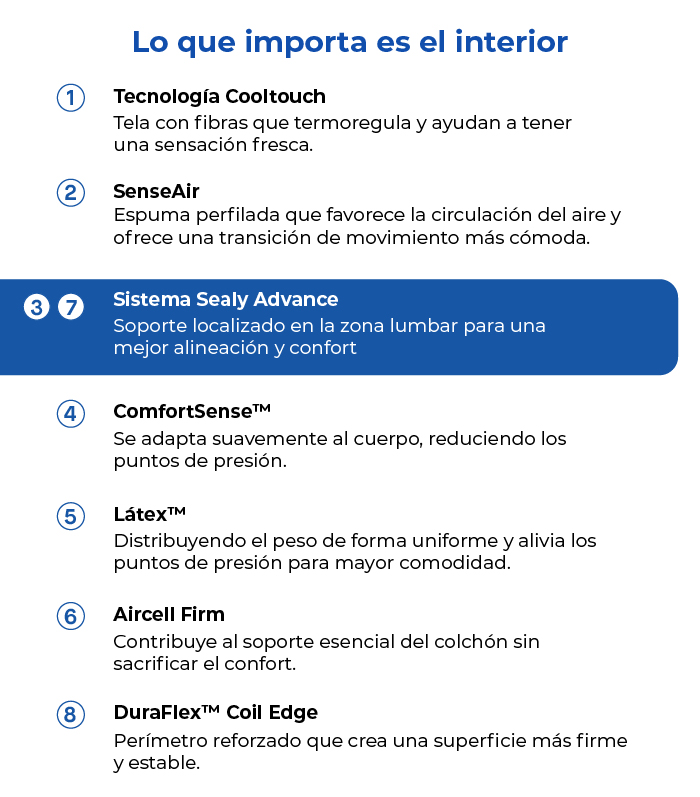 Lo que importa es el interior

1 Tecnología Cooltouch
Tela con fibras que termoregula y ayudan a tener una sensación fresca.

2 SenseAir
Espuma perfilada que favorece la circulación del aire y ofrece una transición de movimiento más cómoda.

3 7 Sistema Sealy Advance
Soporte localizado en la zona lumbar para una mejor alineación y confort

4 ComfortSense™
Se adapta suavemente al cuerpo, reduciendo los puntos de presión.

5 Látex™
Distribuyendo el peso de forma uniforme y alivia los puntos de presión para mayor comodidad.

6 Aircell Firm
Contribuye al soporte esencial del colchón sin sacrificar el confort.

8 DuraFlex™ Coil Edge
Perímetro reforzado que crea una superficie más firme y estable.